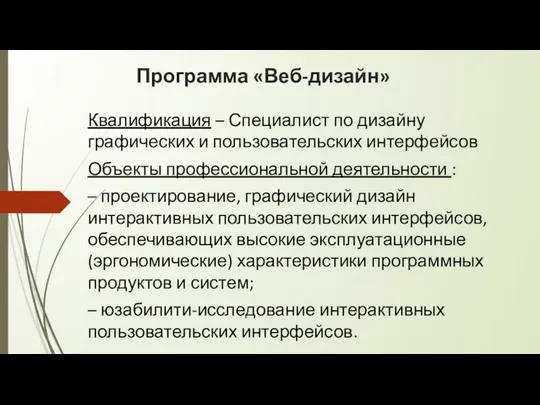 Программа «Веб-дизайн»

Квалификация – Специалист по дизайну графических и пользовательских интерфейсов

Объекты профессиональной деятельности :

– проектирование, графический дизайн интерактивных пользовательских интерфейсов, обеспечивающих высокие эксплуатационные (эргономические) характеристики программных продуктов и систем;

– юзабилити-исследование интерактивных пользовательских интерфейсов.